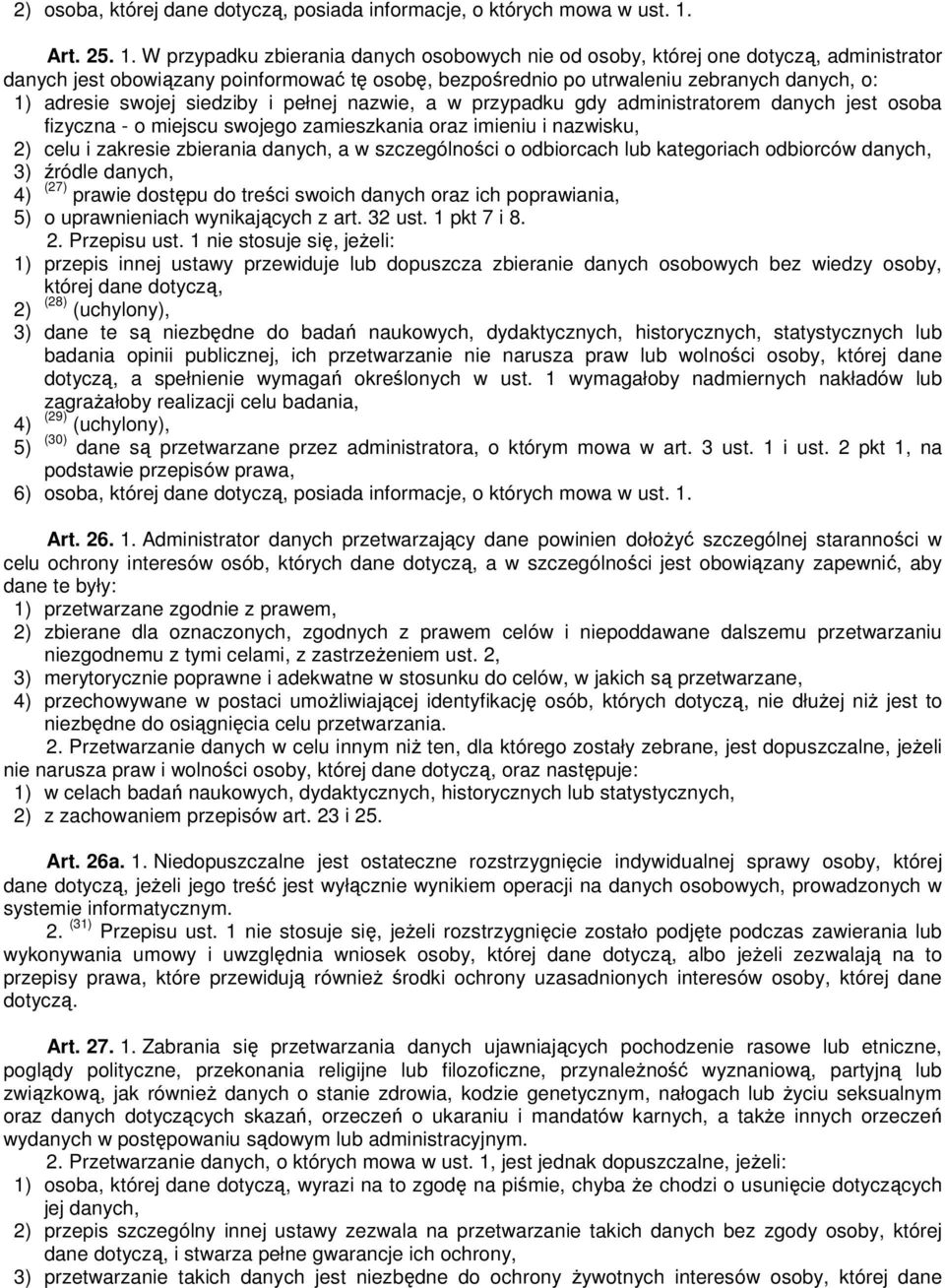 2) osoba, której dane dotyczą, posiada informacje, o których mowa w ust. 1.

Art. 25. 1. W przypadku zbierania danych osobowych nie od osoby, której one dotyczą, administrator danych jest obowiązany poinformować tę osobę, bezpośrednio po utrwaleniu zebranych danych, o:
1) adresie swojej siedziby i pełnej nazwie, a w przypadku gdy administratorem danych jest osoba fizyczna - o miejscu swojego zamieszkania oraz imieniu i nazwisku,
2) celu i zakresie zbierania danych, a w szczególności o odbiorcach lub kategoriach odbiorców danych,
3) źródle danych,
4) $^{(27)}$ prawie dostępu do treści swoich danych oraz ich poprawiania,
5) o uprawnieniach wynikających z art. 32 ust. 1 pkt 7 i 8.
2. Przepisu ust. 1 nie stosuje się, jeżeli:
1) przepis innej ustawy przewiduje lub dopuszcza zbieranie danych osobowych bez wiedzy osoby, której dane dotyczą,
2) $^{(28)}$ (uchylony),
3) dane te są niezbędne do badań naukowych, dydaktycznych, historycznych, statystycznych lub badania opinii publicznej, ich przetwarzanie nie narusza praw lub wolności osoby, której dane dotyczą, a spełnienie wymagań określonych w ust. 1 wymagałoby nadmiernych nakładów lub zagrażałoby realizacji celu badania,
4) $^{(29)}$ (uchylony),
5) $^{(30)}$ dane są przetwarzane przez administratora, o którym mowa w art. 3 ust. 1 i ust. 2 pkt 1, na podstawie przepisów prawa,
6) osoba, której dane dotyczą, posiada informacje, o których mowa w ust. 1.

Art. 26. 1. Administrator danych przetwarzający dane powinien dołożyć szczególnej staranności w celu ochrony interesów osób, których dane dotyczą, a w szczególności jest obowiązany zapewnić, aby dane te były:
1) przetwarzane zgodnie z prawem,
2) zbierane dla oznaczonych, zgodnych z prawem celów i niepoddawane dalszemu przetwarzaniu niezgodnemu z tymi celami, z zastrzeżeniem ust. 2,
3) merytorycznie poprawne i adekwatne w stosunku do celów, w jakich są przetwarzane,
4) przechowywane w postaci umożliwiającej identyfikację osób, których dotyczą, nie dłużej niż jest to niezbędne do osiągnięcia celu przetwarzania.
2. Przetwarzanie danych w celu innym niż ten, dla którego zostały zebrane, jest dopuszczalne, jeżeli nie narusza praw i wolności osoby, której dane dotyczą, oraz następuje:
1) w celach badań naukowych, dydaktycznych, historycznych lub statystycznych,
2) z zachowaniem przepisów art. 23 i 25.

Art. 26a. 1. Niedopuszczalne jest ostateczne rozstrzygnięcie indywidualnej sprawy osoby, której dane dotyczą, jeżeli jego treść jest wyłącznie wynikiem operacji na danych osobowych, prowadzonych w systemie informatycznym.
2. $^{(31)}$ Przepisu ust. 1 nie stosuje się, jeżeli rozstrzygnięcie zostało podjęte podczas zawierania lub wykonywania umowy i uwzględnia wniosek osoby, której dane dotyczą, albo jeżeli zezwalają na to przepisy prawa, które przewidują również środki ochrony uzasadnionych interesów osoby, której dane dotyczą.

Art. 27. 1. Zabrania się przetwarzania danych ujawniających pochodzenie rasowe lub etniczne, poglądy polityczne, przekonania religijne lub filozoficzne, przynależność wyznaniową, partyjną lub związkową, jak również danych o stanie zdrowia, kodzie genetycznym, nałogach lub życiu seksualnym oraz danych dotyczących skazań, orzeczeń o ukaraniu i mandatów karnych, a także innych orzeczeń wydanych w postępowaniu sądowym lub administracyjnym.
2. Przetwarzanie danych, o których mowa w ust. 1, jest jednak dopuszczalne, jeżeli:
1) osoba, której dane dotyczą, wyrazi na to zgodę na piśmie, chyba że chodzi o usunięcie dotyczących jej danych,
2) przepis szczególny innej ustawy zezwala na przetwarzanie takich danych bez zgody osoby, której dane dotyczą, i stwarza pełne gwarancje ich ochrony,
3) przetwarzanie takich danych jest niezbędne do ochrony żywotnych interesów osoby, której dane